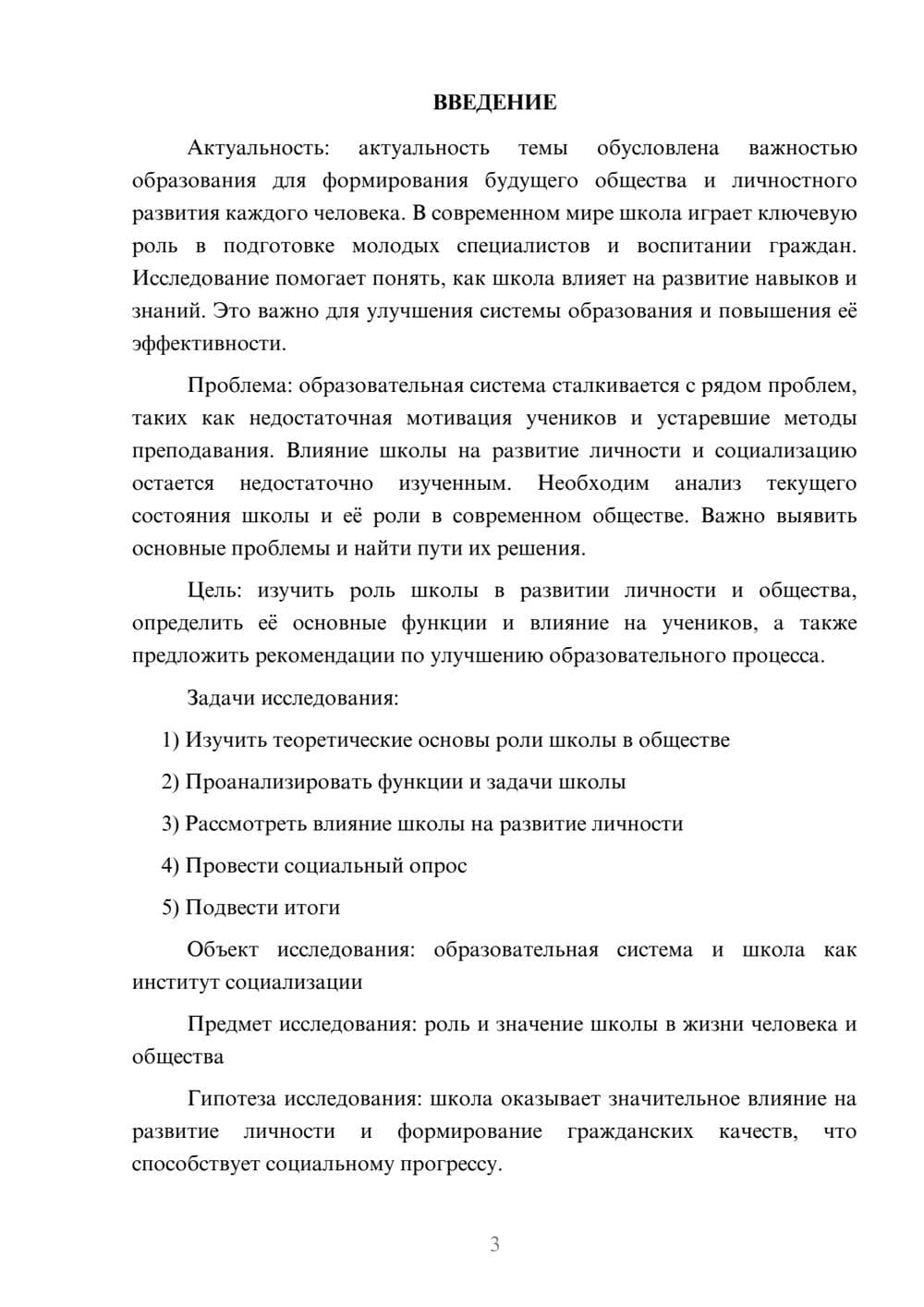 ВВЕДЕНИЕ

Актуальность: актуальность темы обусловлена важностью образования для формирования будущего общества и личностного развития каждого человека. В современном мире школа играет ключевую роль в подготовке молодых специалистов и воспитании граждан. Исследование помогает понять, как школа влияет на развитие навыков и знаний. Это важно для улучшения системы образования и повышения её эффективности.

Проблема: образовательная система сталкивается с рядом проблем, таких как недостаточная мотивация учеников и устаревшие методы преподавания. Влияние школы на развитие личности и социализацию остается недостаточно изученным. Необходим анализ текущего состояния школы и её роли в современном обществе. Важно выявить основные проблемы и найти пути их решения.

Цель: изучить роль школы в развитии личности и общества, определить её основные функции и влияние на учеников, а также предложить рекомендации по улучшению образовательного процесса.

Задачи исследования:

1) Изучить теоретические основы роли школы в обществе

2) Проанализировать функции и задачи школы

3) Рассмотреть влияние школы на развитие личности

4) Провести социальный опрос

5) Подвести итоги

Объект исследования: образовательная система и школа как институт социализации

Предмет исследования: роль и значение школы в жизни человека и общества

Гипотеза исследования: школа оказывает значительное влияние на развитие личности и формирование гражданских качеств, что способствует социальному прогрессу.

3